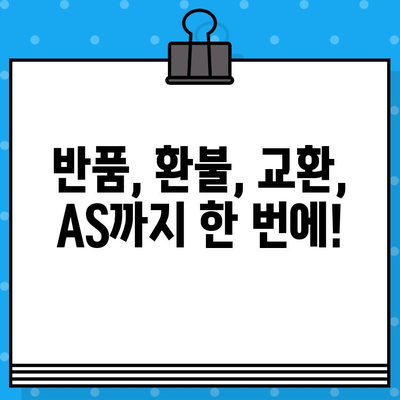 반품, 환불, 교환, AS까지 한 번에!